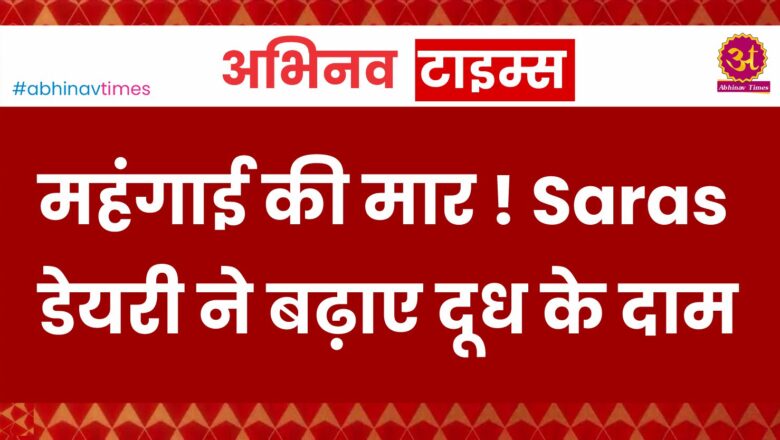 #abhinavtimes

अभिनव टाइम्स

अ
Abhinav Times

महंगाई की मार ! Saras डेयरी ने बढ़ाए दूध के दाम